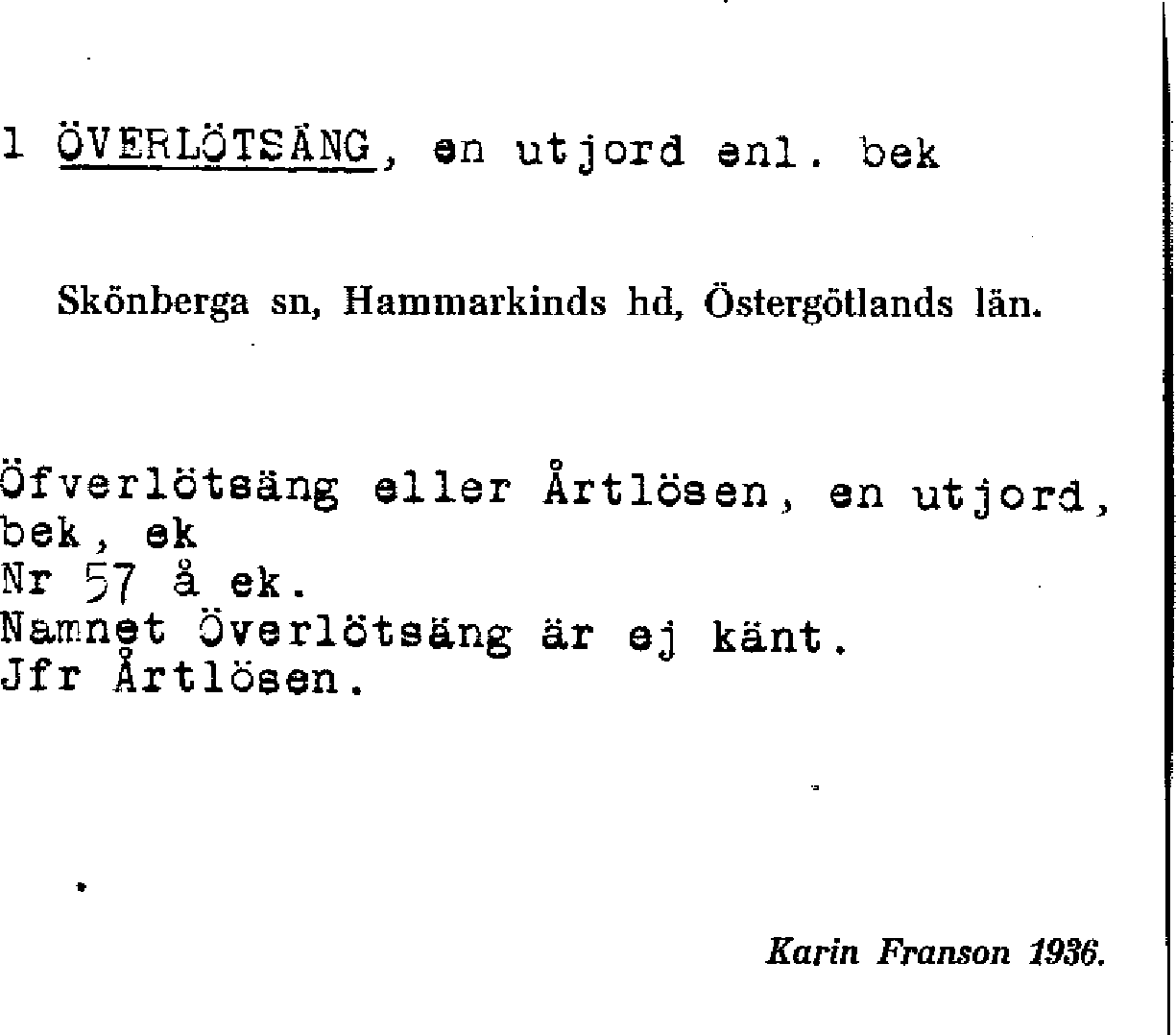 1 ÖVERLÖTSÄNG, en utjord enl. bek

Skönberga sn, Hammarkinds hd, Östergötlands län.

Öfverlötsäng eller Årtlösen, en utjord, bek, ek
Nr 57 å ek.
Namnet Överlötsäng är ej känt.
Jfr Årtlösen.

Karin Franson 1936.